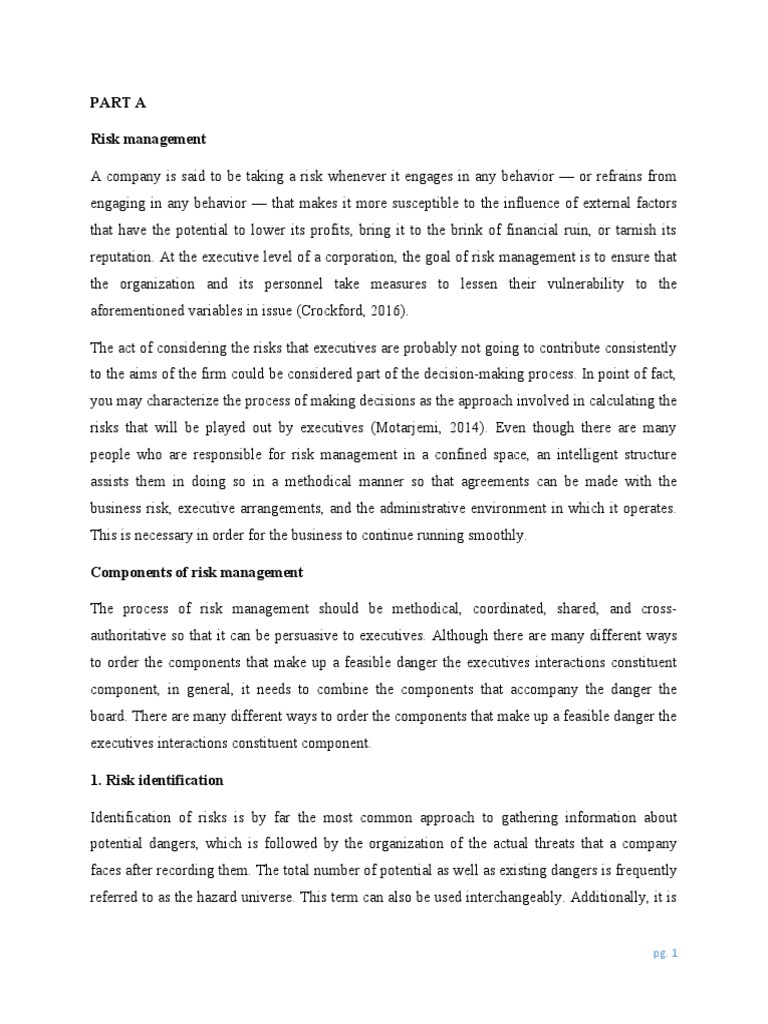 PART A

Risk management

A company is said to be taking a risk whenever it engages in any behavior — or refrains from engaging in any behavior — that makes it more susceptible to the influence of external factors that have the potential to lower its profits, bring it to the brink of financial ruin, or tarnish its reputation. At the executive level of a corporation, the goal of risk management is to ensure that the organization and its personnel take measures to lessen their vulnerability to the aforementioned variables in issue (Crockford, 2016).

The act of considering the risks that executives are probably not going to contribute consistently to the aims of the firm could be considered part of the decision-making process. In point of fact, you may characterize the process of making decisions as the approach involved in calculating the risks that will be played out by executives (Motarjemi, 2014). Even though there are many people who are responsible for risk management in a confined space, an intelligent structure assists them in doing so in a methodical manner so that agreements can be made with the business risk, executive arrangements, and the administrative environment in which it operates. This is necessary in order for the business to continue running smoothly.

Components of risk management

The process of risk management should be methodical, coordinated, shared, and cross-authoritative so that it can be persuasive to executives. Although there are many different ways to order the components that make up a feasible danger the executives interactions constituent component, in general, it needs to combine the components that accompany the danger the board. There are many different ways to order the components that make up a feasible danger the executives interactions constituent component.

1. Risk identification

Identification of risks is by far the most common approach to gathering information about potential dangers, which is followed by the organization of the actual threats that a company faces after recording them. The total number of potential as well as existing dangers is frequently referred to as the hazard universe. This term can also be used interchangeably. Additionally, it is

pg. 1